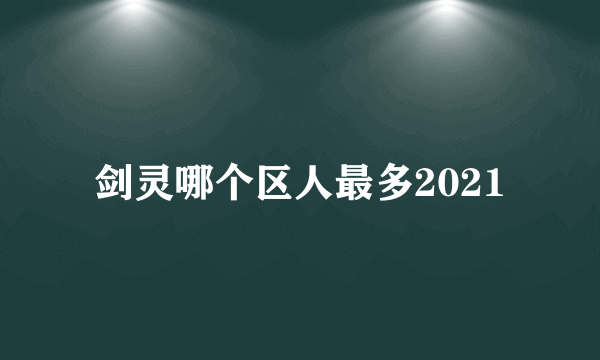 剑灵哪个区人最多2021